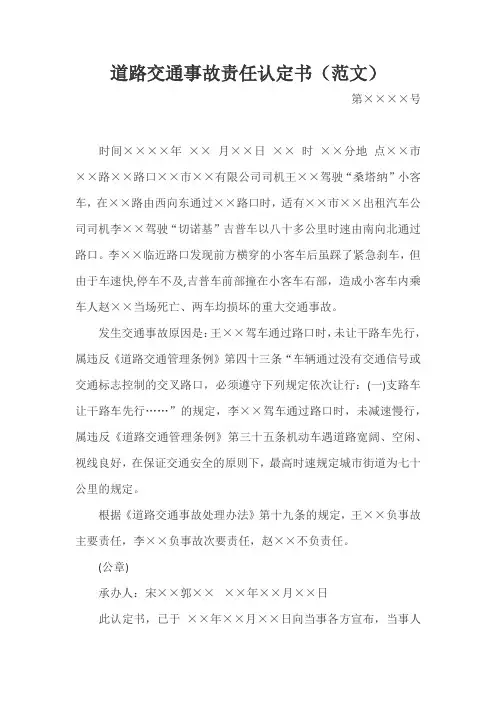 道路交通事故责任认定书（范文）

第××××号

时间××××年 ×× 月××日 ×× 时 ××分地 点××市××路××路口××市××有限公司司机王××驾驶“桑塔纳”小客车，在××路由西向东通过××路口时，适有××市××出租汽车公司司机李××驾驶“切诺基”吉普车以八十多公里时速由南向北通过路口。李××临近路口发现前方横穿的小客车后虽踩了紧急刹车，但由于车速快,停车不及,吉普车前部撞在小客车右部，造成小客车内乘车人赵××当场死亡、两车均损坏的重大交通事故。

发生交通事故原因是：王××驾车通过路口时，未让干路车先行，属违反《道路交通管理条例》第四十三条“车辆通过没有交通信号或交通标志控制的交叉路口，必须遵守下列规定依次让行：(一)支路车让干路车先行……”的规定，李××驾车通过路口时，未减速慢行，属违反《道路交通管理条例》第三十五条机动车遇道路宽阔、空闲、视线良好，在保证交通安全的原则下，最高时速规定城市街道为七十公里的规定。

根据《道路交通事故处理办法》第十九条的规定，王××负事故主要责任，李××负事故次要责任，赵××不负责任。

(公章)

承办人：宋××郭×× ××年××月××日

此认定书，已于 ××年××月××日向当事各方宣布，当事人